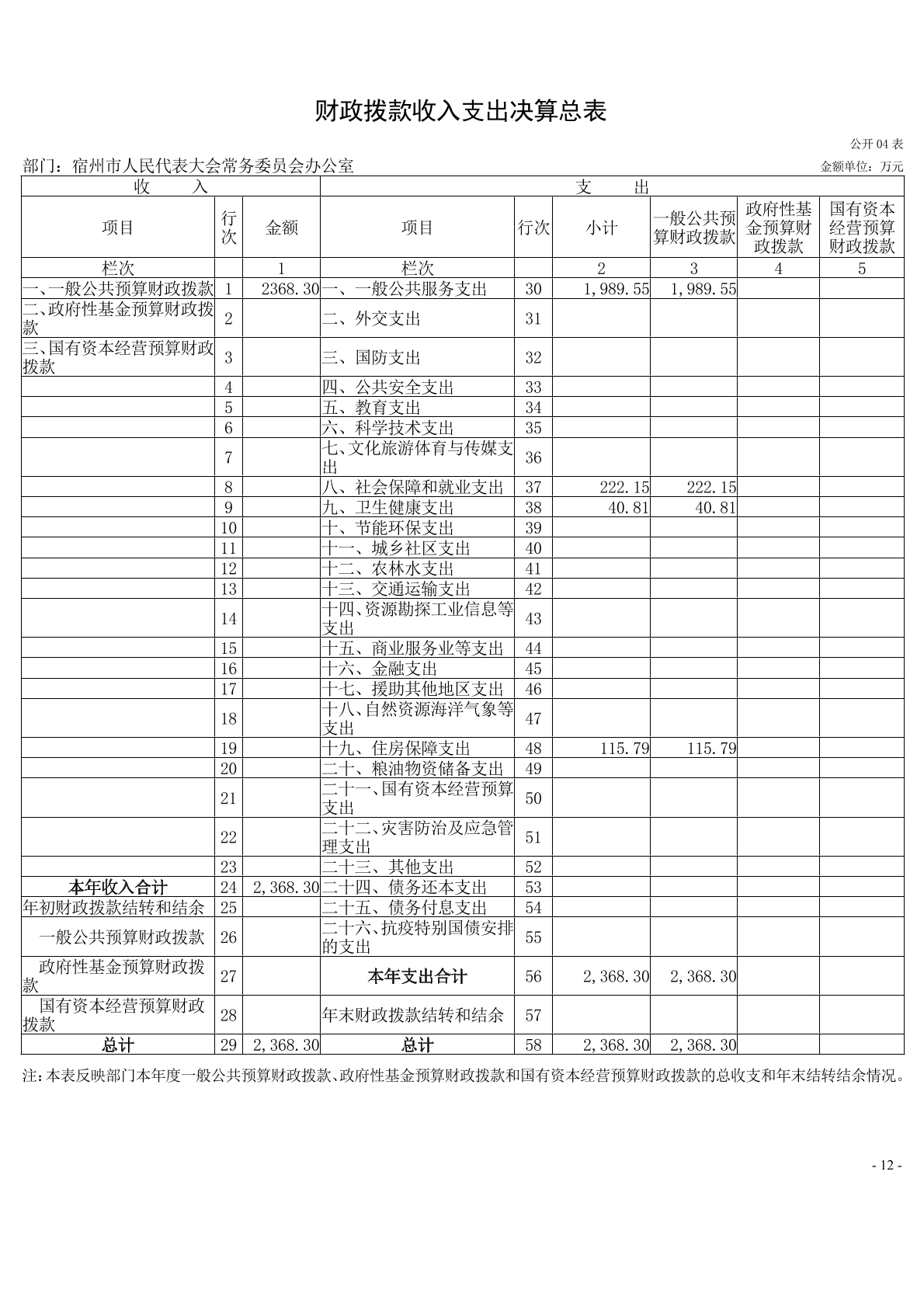 财政拨款收入支出决算总表

公开 04 表

部门：宿州市人民代表大会常务委员会办公室

金额单位：万元

| 收　入 | | | 支　出 | | | | | |
|---|---|---|---|---|---|---|---|---|
| 项目 | 行次 | 金额 | 项目 | 行次 | 小计 | 一般公共预算财政拨款 | 政府性基金预算财政拨款 | 国有资本经营预算财政拨款 |
| 栏次 | | 1 | 栏次 | | 2 | 3 | 4 | 5 |
| 一、一般公共预算财政拨款 | 1 | 2368.30 | 一、一般公共服务支出 | 30 | 1,989.55 | 1,989.55 | | |
| 二、政府性基金预算财政拨款 | 2 | | 二、外交支出 | 31 | | | | |
| 三、国有资本经营预算财政拨款 | 3 | | 三、国防支出 | 32 | | | | |
| | 4 | | 四、公共安全支出 | 33 | | | | |
| | 5 | | 五、教育支出 | 34 | | | | |
| | 6 | | 六、科学技术支出 | 35 | | | | |
| | 7 | | 七、文化旅游体育与传媒支出 | 36 | | | | |
| | 8 | | 八、社会保障和就业支出 | 37 | 222.15 | 222.15 | | |
| | 9 | | 九、卫生健康支出 | 38 | 40.81 | 40.81 | | |
| | 10 | | 十、节能环保支出 | 39 | | | | |
| | 11 | | 十一、城乡社区支出 | 40 | | | | |
| | 12 | | 十二、农林水支出 | 41 | | | | |
| | 13 | | 十三、交通运输支出 | 42 | | | | |
| | 14 | | 十四、资源勘探工业信息等支出 | 43 | | | | |
| | 15 | | 十五、商业服务业等支出 | 44 | | | | |
| | 16 | | 十六、金融支出 | 45 | | | | |
| | 17 | | 十七、援助其他地区支出 | 46 | | | | |
| | 18 | | 十八、自然资源海洋气象等支出 | 47 | | | | |
| | 19 | | 十九、住房保障支出 | 48 | 115.79 | 115.79 | | |
| | 20 | | 二十、粮油物资储备支出 | 49 | | | | |
| | 21 | | 二十一、国有资本经营预算支出 | 50 | | | | |
| | 22 | | 二十二、灾害防治及应急管理支出 | 51 | | | | |
| | 23 | | 二十三、其他支出 | 52 | | | | |
| 本年收入合计 | 24 | 2,368.30 | 二十四、债务还本支出 | 53 | | | | |
| 年初财政拨款结转和结余 | 25 | | 二十五、债务付息支出 | 54 | | | | |
| 一般公共预算财政拨款 | 26 | | 二十六、抗疫特别国债安排的支出 | 55 | | | | |
| 政府性基金预算财政拨款 | 27 | | 本年支出合计 | 56 | 2,368.30 | 2,368.30 | | |
| 国有资本经营预算财政拨款 | 28 | | 年末财政拨款结转和结余 | 57 | | | | |
| 总计 | 29 | 2,368.30 | 总计 | 58 | 2,368.30 | 2,368.30 | | |

注：本表反映部门本年度一般公共预算财政拨款、政府性基金预算财政拨款和国有资本经营预算财政拨款的总收支和年末结转结余情况。

- 12 -